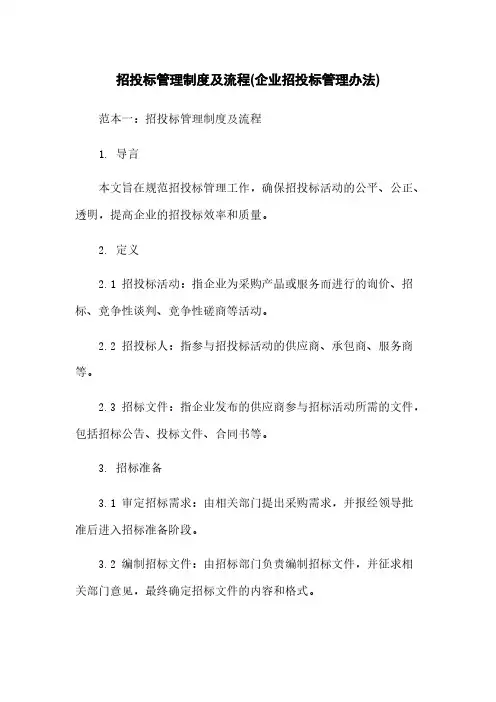 招投标管理制度及流程(企业招投标管理办法)

范本一：招投标管理制度及流程

1. 导言

本文旨在规范招投标管理工作，确保招投标活动的公平、公正、透明，提高企业的招投标效率和质量。

2. 定义

2.1 招投标活动：指企业为采购产品或服务而进行的询价、招标、竞争性谈判、竞争性磋商等活动。

2.2 招投标人：指参与招投标活动的供应商、承包商、服务商等。

2.3 招标文件：指企业发布的供应商参与招标活动所需的文件，包括招标公告、投标文件、合同书等。

3. 招标准备

3.1 审定招标需求：由相关部门提出采购需求，并报经领导批准后进入招标准备阶段。

3.2 编制招标文件：由招标部门负责编制招标文件，并征求相关部门意见，最终确定招标文件的内容和格式。